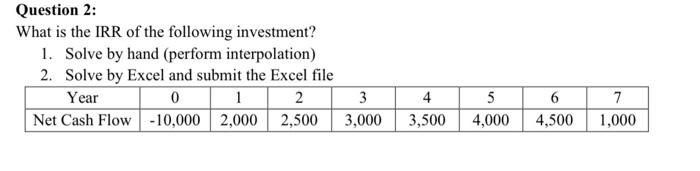 Question 2:

What is the IRR of the following investment?

1. Solve by hand (perform interpolation)
2. Solve by Excel and submit the Excel file

| Year | 0 | 1 | 2 | 3 | 4 | 5 | 6 | 7 |
|---|---|---|---|---|---|---|---|---|
| Net Cash Flow | -10,000 | 2,000 | 2,500 | 3,000 | 3,500 | 4,000 | 4,500 | 1,000 |